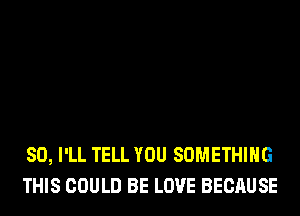 SO, I'LL TELL YOU SOMETHING
THIS COULD BE LOVE BECAUSE